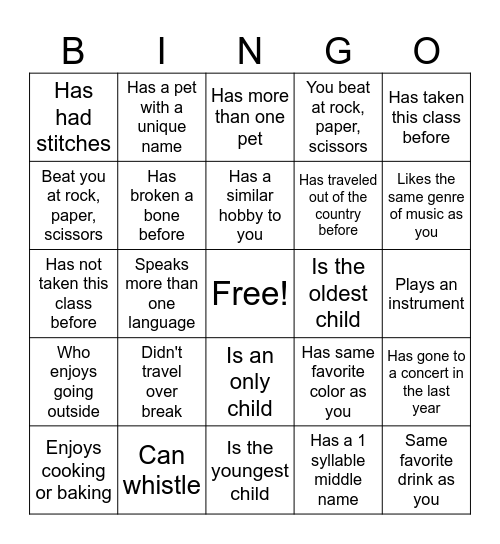 | B | I | N | G | O |
|---|---|---|---|---|
| Has had stitches | Has a pet with a unique name | Has more than one pet | You beat at rock, paper, scissors | Has taken this class before |
| Beat you at rock, paper, scissors | Has broken a bone before | Has a similar hobby to you | Has traveled out of the country before | Likes the same genre of music as you |
| Has not taken this class before | Speaks more than one language | Free! | Is the oldest child | Plays an instrument |
| Who enjoys going outside | Didn't travel over break | Is an only child | Has same favorite color as you | Has gone to a concert in the last year |
| Enjoys cooking or baking | Can whistle | Is the youngest child | Has a 1 syllable middle name | Same favorite drink as you |